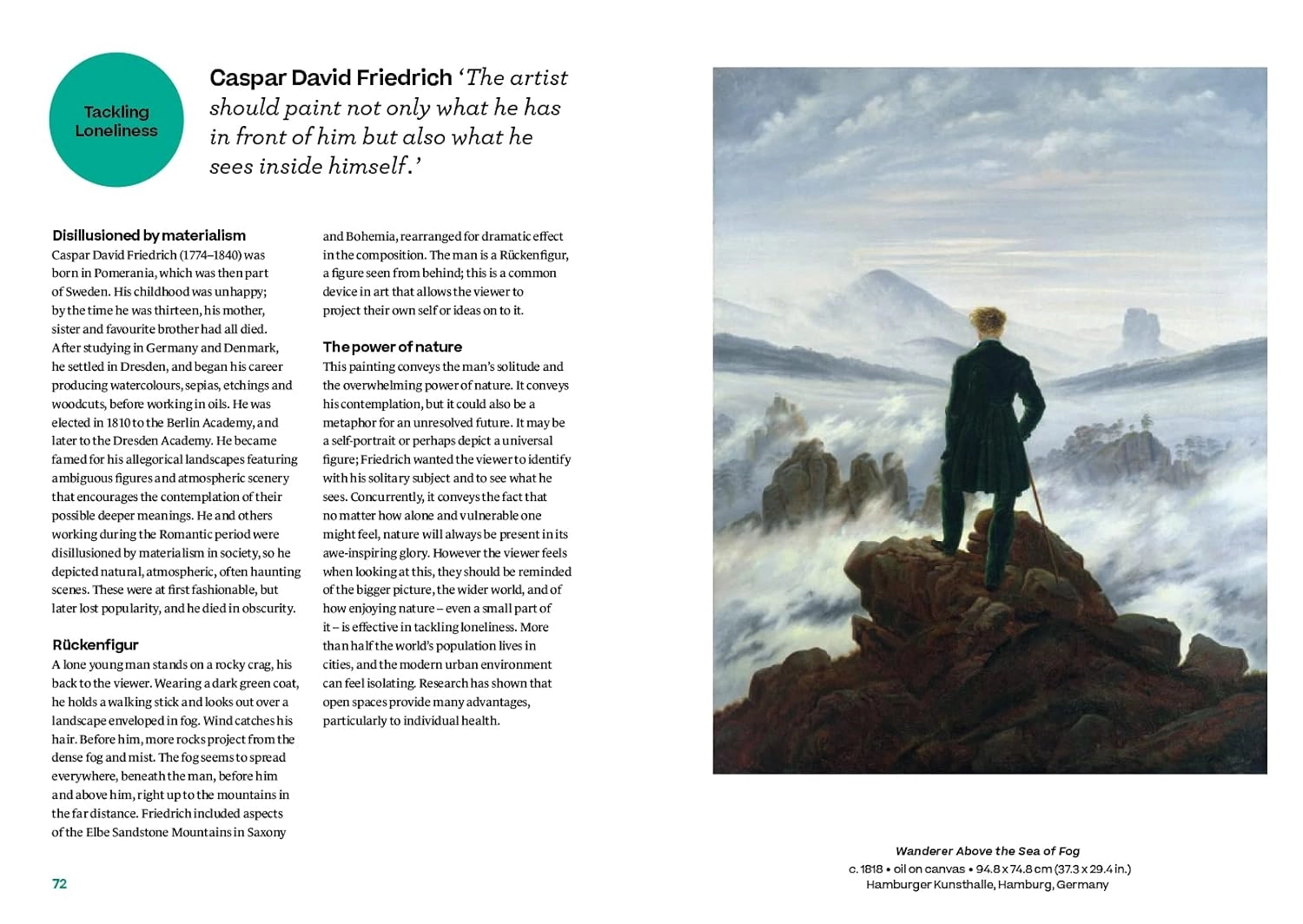 Tackling Loneliness

Caspar David Friedrich 'The artist should paint not only what he has in front of him but also what he sees inside himself.'

Disillusioned by materialism
Caspar David Friedrich (1774–1840) was born in Pomerania, which was then part of Sweden. His childhood was unhappy; by the time he was thirteen, his mother, sister and favourite brother had all died. After studying in Germany and Denmark, he settled in Dresden, and began his career producing watercolours, sepias, etchings and woodcuts, before working in oils. He was elected in 1810 to the Berlin Academy, and later to the Dresden Academy. He became famed for his allegorical landscapes featuring ambiguous figures and atmospheric scenery that encourages the contemplation of their possible deeper meanings. He and others working during the Romantic period were disillusioned by materialism in society, so he depicted natural, atmospheric, often haunting scenes. These were at first fashionable, but later lost popularity, and he died in obscurity.

Rückenfigur
A lone young man stands on a rocky crag, his back to the viewer. Wearing a dark green coat, he holds a walking stick and looks out over a landscape enveloped in fog. Wind catches his hair. Before him, more rocks project from the dense fog and mist. The fog seems to spread everywhere, beneath the man, before him and above him, right up to the mountains in the far distance. Friedrich included aspects of the Elbe Sandstone Mountains in Saxony and Bohemia, rearranged for dramatic effect in the composition. The man is a Rückenfigur, a figure seen from behind; this is a common device in art that allows the viewer to project their own self or ideas on to it.

The power of nature
This painting conveys the man's solitude and the overwhelming power of nature. It conveys his contemplation, but it could also be a metaphor for an unresolved future. It may be a self-portrait or perhaps depict a universal figure; Friedrich wanted the viewer to identify with his solitary subject and to see what he sees. Concurrently, it conveys the fact that no matter how alone and vulnerable one might feel, nature will always be present in its awe-inspiring glory. However the viewer feels when looking at this, they should be reminded of the bigger picture, the wider world, and of how enjoying nature – even a small part of it – is effective in tackling loneliness. More than half the world's population lives in cities, and the modern urban environment can feel isolating. Research has shown that open spaces provide many advantages, particularly to individual health.

72

Wanderer Above the Sea of Fog
c. 1818 • oil on canvas • 94.8 x 74.8 cm (37.3 x 29.4 in.)
Hamburger Kunsthalle, Hamburg, Germany